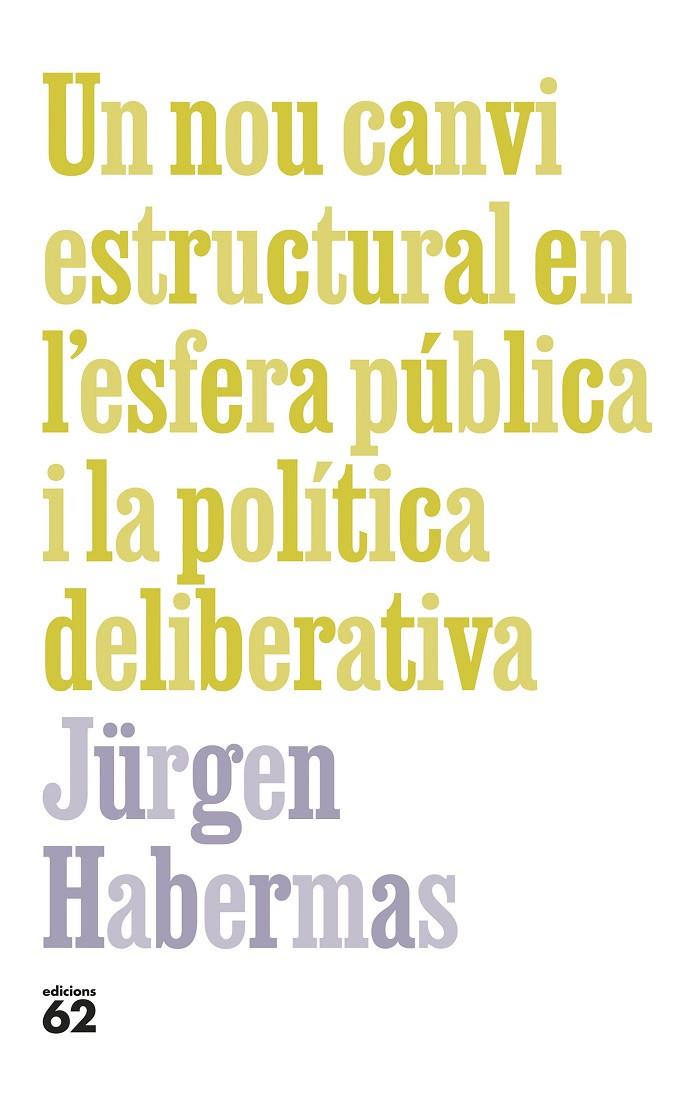 Un nou canvi estructural en l'esfera pública i la política deliberativa

Jürgen Habermas

edicions 62